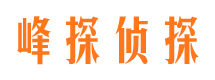 峰探侦探